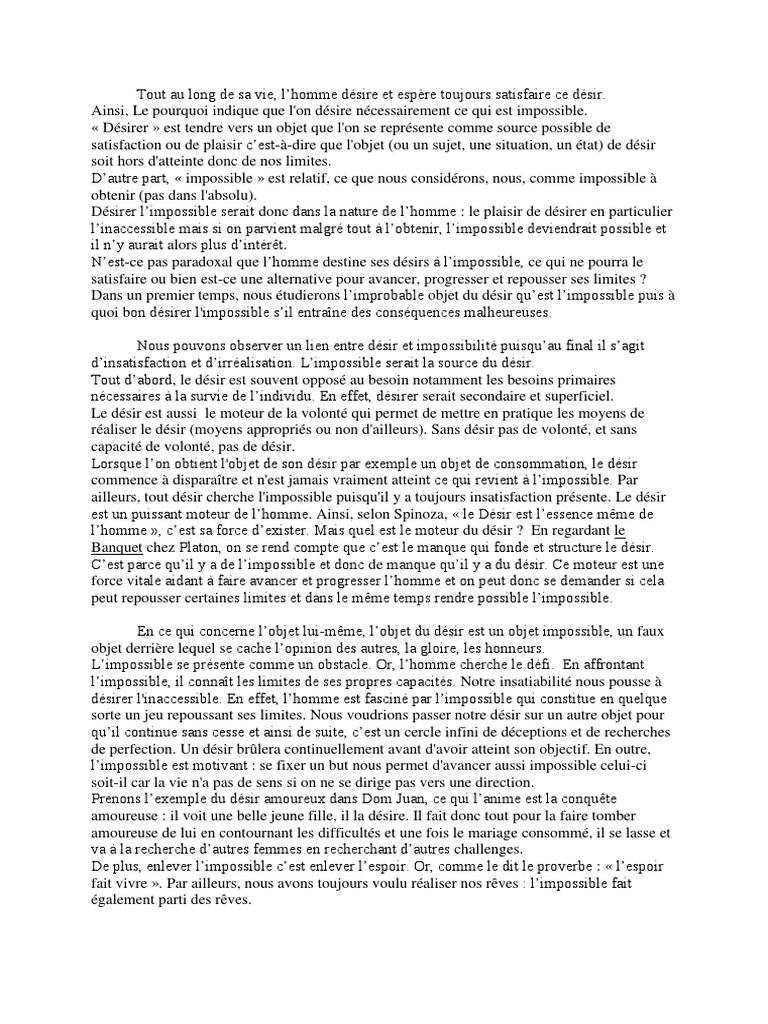 Tout au long de sa vie, l'homme désire et espère toujours satisfaire ce désir.
Ainsi, Le pourquoi indique que l'on désire nécessairement ce qui est impossible.
« Désirer » est tendre vers un objet que l'on se représente comme source possible de satisfaction ou de plaisir c'est-à-dire que l'objet (ou un sujet, une situation, un état) de désir soit hors d'atteinte donc de nos limites.
D'autre part, « impossible » est relatif, ce que nous considérons, nous, comme impossible à obtenir (pas dans l'absolu).
Désirer l'impossible serait donc dans la nature de l'homme : le plaisir de désirer en particulier l'inaccessible mais si on parvient malgré tout à l'obtenir, l'impossible deviendrait possible et il n'y aurait alors plus d'intérêt.
N'est-ce pas paradoxal que l'homme destine ses désirs à l'impossible, ce qui ne pourra le satisfaire ou bien est-ce une alternative pour avancer, progresser et repousser ses limites ?
Dans un premier temps, nous étudierons l'improbable objet du désir qu'est l'impossible puis à quoi bon désirer l'impossible s'il entraîne des conséquences malheureuses.

Nous pouvons observer un lien entre désir et impossibilité puisqu'au final il s'agit d'insatisfaction et d'irréalisation. L'impossible serait la source du désir.
Tout d'abord, le désir est souvent opposé au besoin notamment les besoins primaires nécessaires à la survie de l'individu. En effet, désirer serait secondaire et superficiel.
Le désir est aussi le moteur de la volonté qui permet de mettre en pratique les moyens de réaliser le désir (moyens appropriés ou non d'ailleurs). Sans désir pas de volonté, et sans capacité de volonté, pas de désir.
Lorsque l'on obtient l'objet de son désir par exemple un objet de consommation, le désir commence à disparaître et n'est jamais vraiment atteint ce qui revient à l'impossible. Par ailleurs, tout désir cherche l'impossible puisqu'il y a toujours insatisfaction présente. Le désir est un puissant moteur de l'homme. Ainsi, selon Spinoza, « le Désir est l'essence même de l'homme », c'est sa force d'exister. Mais quel est le moteur du désir ? En regardant le Banquet chez Platon, on se rend compte que c'est le manque qui fonde et structure le désir. C'est parce qu'il y a de l'impossible et donc de manque qu'il y a du désir. Ce moteur est une force vitale aidant à faire avancer et progresser l'homme et on peut donc se demander si cela peut repousser certaines limites et dans le même temps rendre possible l'impossible.

En ce qui concerne l'objet lui-même, l'objet du désir est un objet impossible, un faux objet derrière lequel se cache l'opinion des autres, la gloire, les honneurs.
L'impossible se présente comme un obstacle. Or, l'homme cherche le défi. En affrontant l'impossible, il connaît les limites de ses propres capacités. Notre insatiabilité nous pousse à désirer l'inaccessible. En effet, l'homme est fasciné par l'impossible qui constitue en quelque sorte un jeu repoussant ses limites. Nous voudrions passer notre désir sur un autre objet pour qu'il continue sans cesse et ainsi de suite, c'est un cercle infini de déceptions et de recherches de perfection. Un désir brûlera continuellement avant d'avoir atteint son objectif. En outre, l'impossible est motivant : se fixer un but nous permet d'avancer aussi impossible celui-ci soit-il car la vie n'a pas de sens si on ne se dirige pas vers une direction.
Prenons l'exemple du désir amoureux dans Dom Juan, ce qui l'anime est la conquête amoureuse : il voit une belle jeune fille, il la désire. Il fait donc tout pour la faire tomber amoureuse de lui en contournant les difficultés et une fois le mariage consommé, il se lasse et va à la recherche d'autres femmes en recherchant d'autres challenges.
De plus, enlever l'impossible c'est enlever l'espoir. Or, comme le dit le proverbe : « l'espoir fait vivre ». Par ailleurs, nous avons toujours voulu réaliser nos rêves : l'impossible fait également parti des rêves.